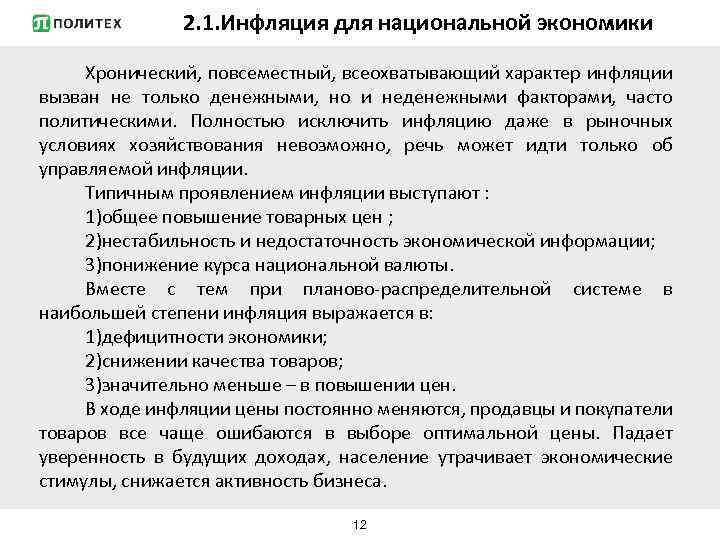 ПОЛИТЕХ

2.1.Инфляция для национальной экономики

Хронический, повсеместный, всеохватывающий характер инфляции вызван не только денежными, но и неденежными факторами, часто политическими. Полностью исключить инфляцию даже в рыночных условиях хозяйствования невозможно, речь может идти только об управляемой инфляции.

Типичным проявлением инфляции выступают :

1)общее повышение товарных цен ;

2)нестабильность и недостаточность экономической информации;

3)понижение курса национальной валюты.

Вместе с тем при планово-распределительной системе в наибольшей степени инфляция выражается в:

1)дефицитности экономики;

2)снижении качества товаров;

3)значительно меньше – в повышении цен.

В ходе инфляции цены постоянно меняются, продавцы и покупатели товаров все чаще ошибаются в выборе оптимальной цены. Падает уверенность в будущих доходах, население утрачивает экономические стимулы, снижается активность бизнеса.

12